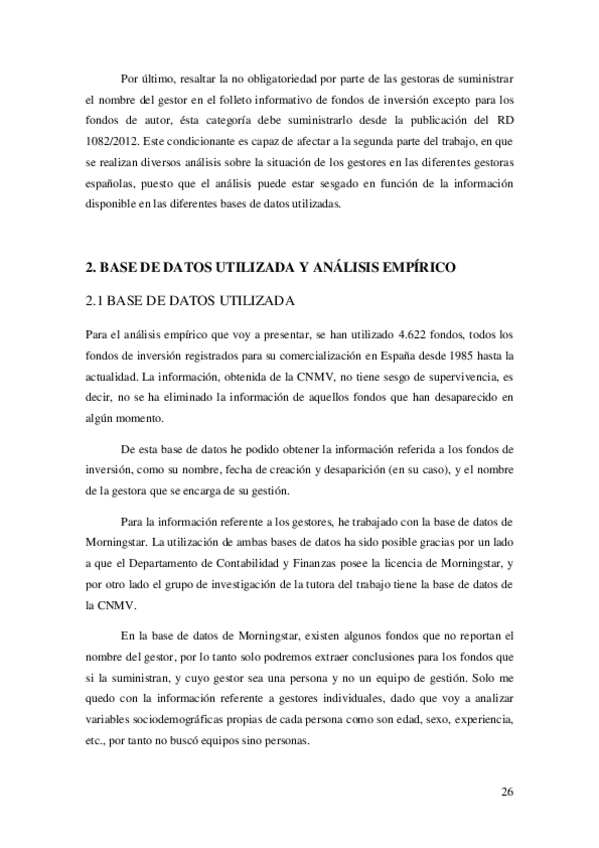 Por último, resaltar la no obligatoriedad por parte de las gestoras de suministrar el nombre del gestor en el folleto informativo de fondos de inversión excepto para los fondos de autor, ésta categoría debe suministrarlo desde la publicación del RD 1082/2012. Este condicionante es capaz de afectar a la segunda parte del trabajo, en que se realizan diversos análisis sobre la situación de los gestores en las diferentes gestoras españolas, puesto que el análisis puede estar sesgado en función de la información disponible en las diferentes bases de datos utilizadas.

2. BASE DE DATOS UTILIZADA Y ANÁLISIS EMPÍRICO

2.1 BASE DE DATOS UTILIZADA

Para el análisis empírico que voy a presentar, se han utilizado 4.622 fondos, todos los fondos de inversión registrados para su comercialización en España desde 1985 hasta la actualidad. La información, obtenida de la CNMV, no tiene sesgo de supervivencia, es decir, no se ha eliminado la información de aquellos fondos que han desaparecido en algún momento.

De esta base de datos he podido obtener la información referida a los fondos de inversión, como su nombre, fecha de creación y desaparición (en su caso), y el nombre de la gestora que se encarga de su gestión.

Para la información referente a los gestores, he trabajado con la base de datos de Morningstar. La utilización de ambas bases de datos ha sido posible gracias por un lado a que el Departamento de Contabilidad y Finanzas posee la licencia de Morningstar, y por otro lado el grupo de investigación de la tutora del trabajo tiene la base de datos de la CNMV.

En la base de datos de Morningstar, existen algunos fondos que no reportan el nombre del gestor, por lo tanto solo podremos extraer conclusiones para los fondos que si la suministran, y cuyo gestor sea una persona y no un equipo de gestión. Solo me quedo con la información referente a gestores individuales, dado que voy a analizar variables sociodemográficas propias de cada persona como son edad, sexo, experiencia, etc., por tanto no buscó equipos sino personas.

26